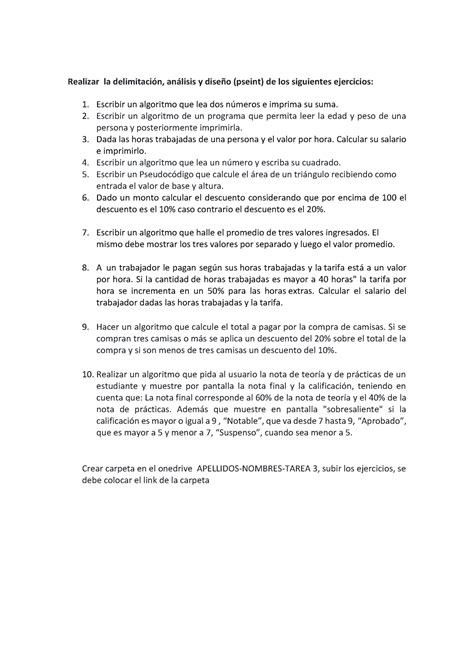 Realizar la delimitación, análisis y diseño (pseint) de los siguientes ejercicios:

1. Escribir un algoritmo que lea dos números e imprima su suma.
2. Escribir un algoritmo de un programa que permita leer la edad y peso de una persona y posteriormente imprimirla.
3. Dada las horas trabajadas de una persona y el valor por hora. Calcular su salario e imprimirlo.
4. Escribir un algoritmo que lea un número y escriba su cuadrado.
5. Escribir un Pseudocódigo que calcule el área de un triángulo recibiendo como entrada el valor de base y altura.
6. Dado un monto calcular el descuento considerando que por encima de 100 el descuento es el 10% caso contrario el descuento es el 20%.

7. Escribir un algoritmo que halle el promedio de tres valores ingresados. El mismo debe mostrar los tres valores por separado y luego el valor promedio.

8. A un trabajador le pagan según sus horas trabajadas y la tarifa está a un valor por hora. Si la cantidad de horas trabajadas es mayor a 40 horas" la tarifa por hora se incrementa en un 50% para las horas extras. Calcular el salario del trabajador dadas las horas trabajadas y la tarifa.

9. Hacer un algoritmo que calcule el total a pagar por la compra de camisas. Si se compran tres camisas o más se aplica un descuento del 20% sobre el total de la compra y si son menos de tres camisas un descuento del 10%.

10. Realizar un algoritmo que pida al usuario la nota de teoría y de prácticas de un estudiante y muestre por pantalla la nota final y la calificación, teniendo en cuenta que: La nota final corresponde al 60% de la nota de teoría y el 40% de la nota de prácticas. Además que muestre en pantalla "sobresaliente" si la calificación es mayor o igual a 9 , "Notable", que va desde 7 hasta 9, "Aprobado", que es mayor a 5 y menor a 7, "Suspenso", cuando sea menor a 5.

Crear carpeta en el onedrive APELLIDOS-NOMBRES-TAREA 3, subir los ejercicios, se debe colocar el link de la carpeta